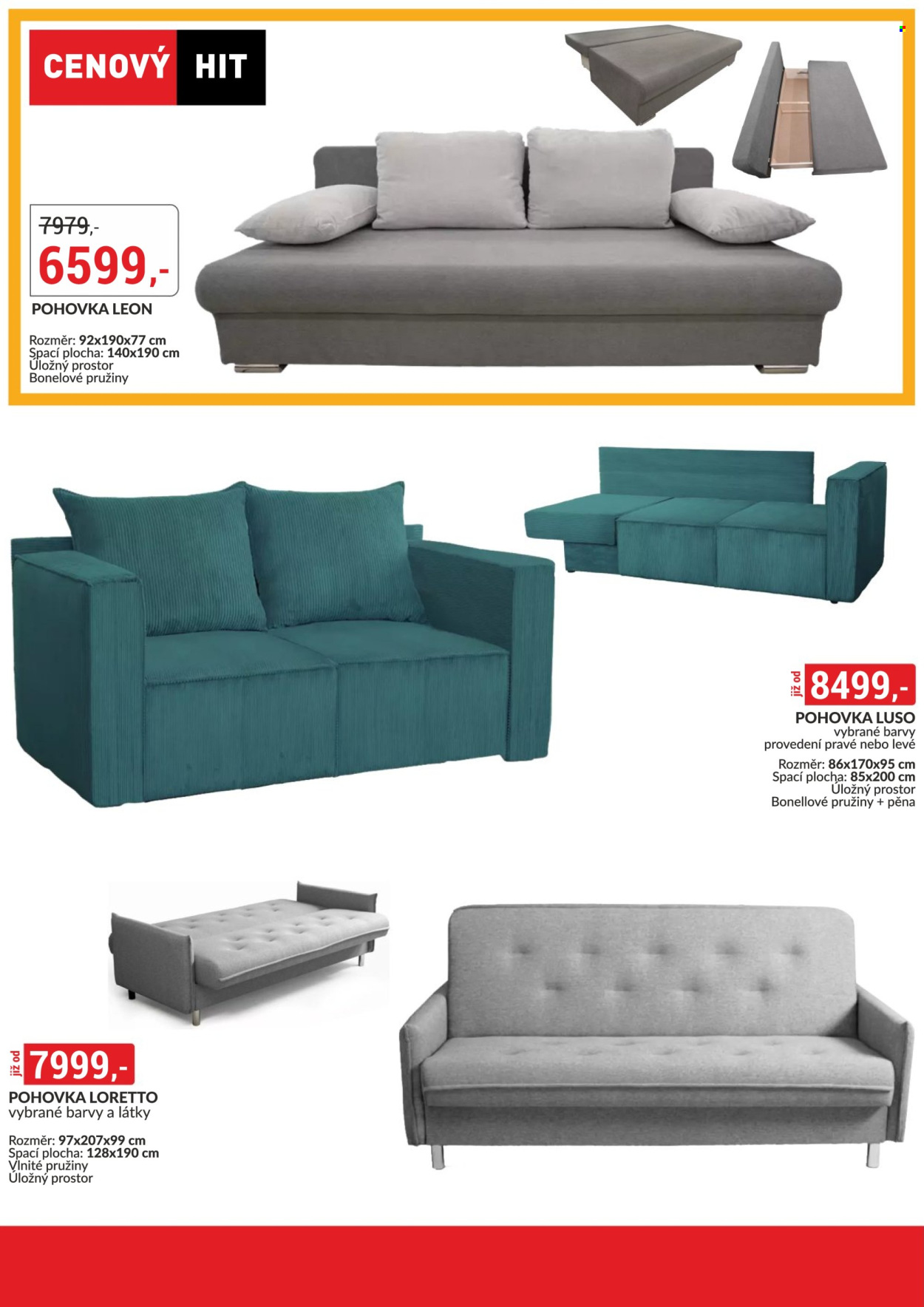 CENOVÝ HIT

7979,-
6599,-
POHOVKA LEON

Rozměr: 92x190x77 cm
Spací plocha: 140x190 cm
Úložný prostor
Bonelové pružiny

již od
8499,-
POHOVKA LUSO
vybrané barvy
provedení pravé nebo levé

Rozměr: 86x170x95 cm
Spací plocha: 85x200 cm
Úložný prostor
Bonellové pružiny + pěna

již od
7999,-
POHOVKA LORETTO
vybrané barvy a látky

Rozměr: 97x207x99 cm
Spací plocha: 128x190 cm
Vlnité pružiny
Úložný prostor